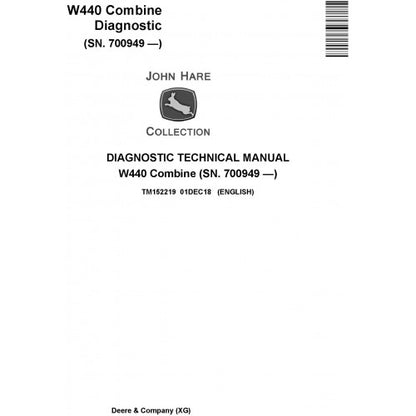 W440 Combine
Diagnostic
(SN. 700949 —)

JOHN HARE

COLLECTION

DIAGNOSTIC TECHNICAL MANUAL
W440 Combine (SN. 700949 —)

TM152219 01DEC18 (ENGLISH)

Deere & Company (XG)